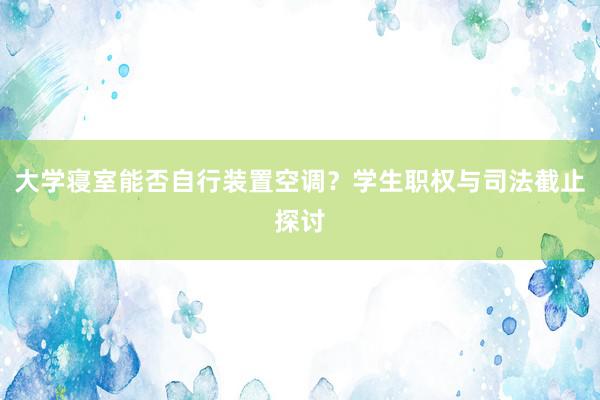 大学寝室能否自行装置空调？学生职权与司法截止探讨